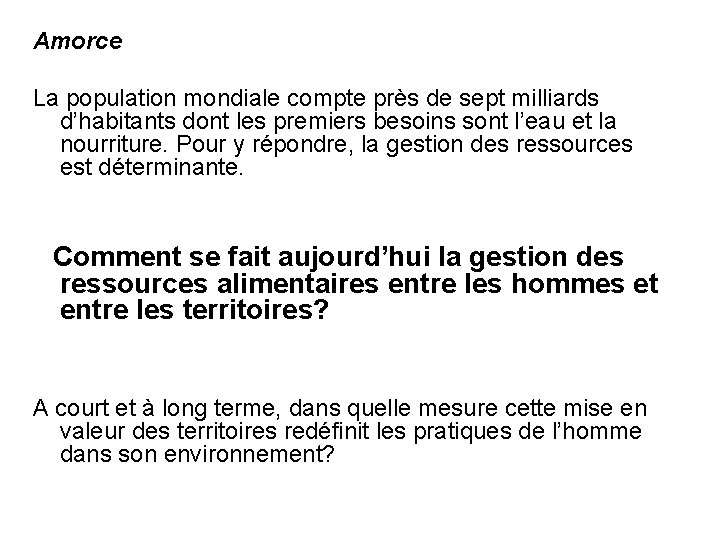 Amorce

La population mondiale compte près de sept milliards d’habitants dont les premiers besoins sont l’eau et la nourriture. Pour y répondre, la gestion des ressources est déterminante.

Comment se fait aujourd’hui la gestion des ressources alimentaires entre les hommes et entre les territoires?

A court et à long terme, dans quelle mesure cette mise en valeur des territoires redéfinit les pratiques de l’homme dans son environnement?